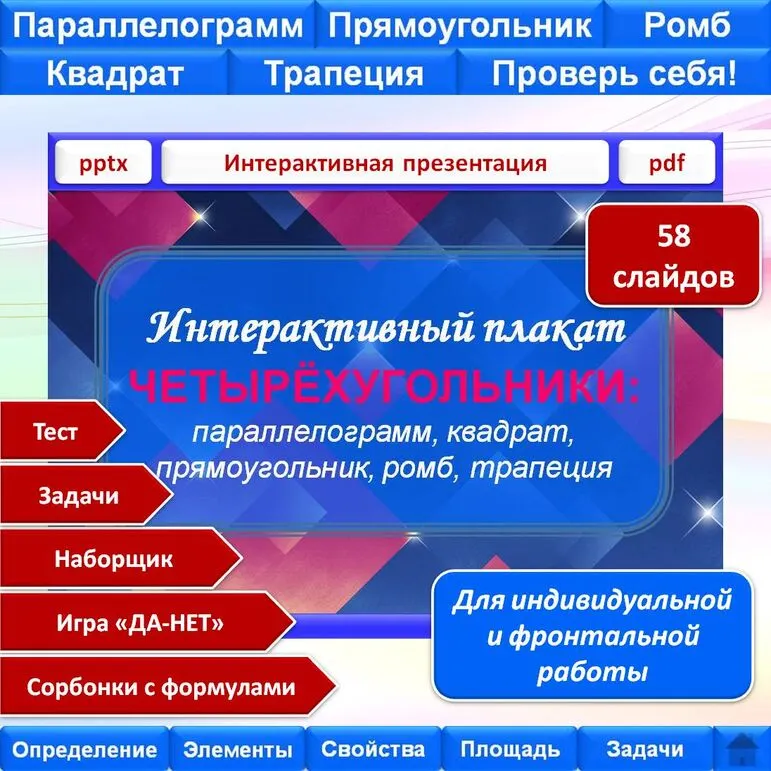 Параллелограмм Прямоугольник Ромб
Квадрат Трапеция Проверь себя!

pptx Интерактивная презентация pdf

58 слайдов

Интерактивный плакат
ЧЕТЫРЁХУГОЛЬНИКИ:
параллелограмм, квадрат, прямоугольник, ромб, трапеция

Тест
Задачи
Наборщик
Игра «ДА-НЕТ»
Сорбонки с формулами

Для индивидуальной и фронтальной работы

Определение Элементы Свойства Площадь Задачи